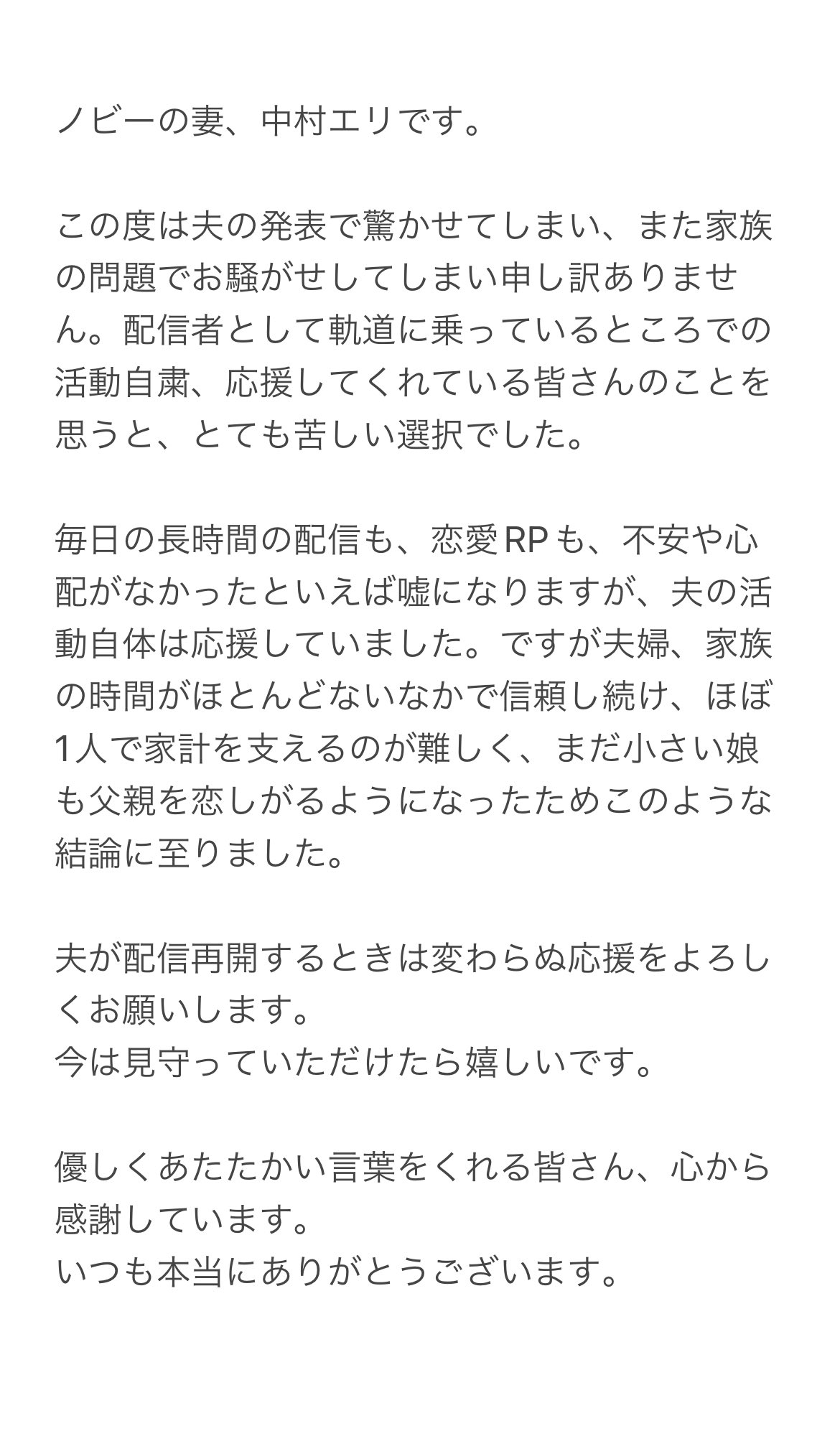 ノビーの妻、中村エリです。

この度は夫の発表で驚かせてしまい、また家族の問題でお騒がせしてしまい申し訳ありません。配信者として軌道に乗っているところでの活動自粛、応援してくれている皆さんのことを思うと、とても苦しい選択でした。

毎日の長時間の配信も、恋愛RPも、不安や心配がなかったといえば嘘になりますが、夫の活動自体は応援していました。ですが夫婦、家族の時間がほとんどないなかで信頼し続け、ほぼ1人で家計を支えるのが難しく、まだ小さい娘も父親を恋しがるようになったためこのような結論に至りました。

夫が配信再開するときは変わらぬ応援をよろしくお願いします。
今は見守っていただけたら嬉しいです。

優しくあたたかい言葉をくれる皆さん、心から感謝しています。
いつも本当にありがとうございます。